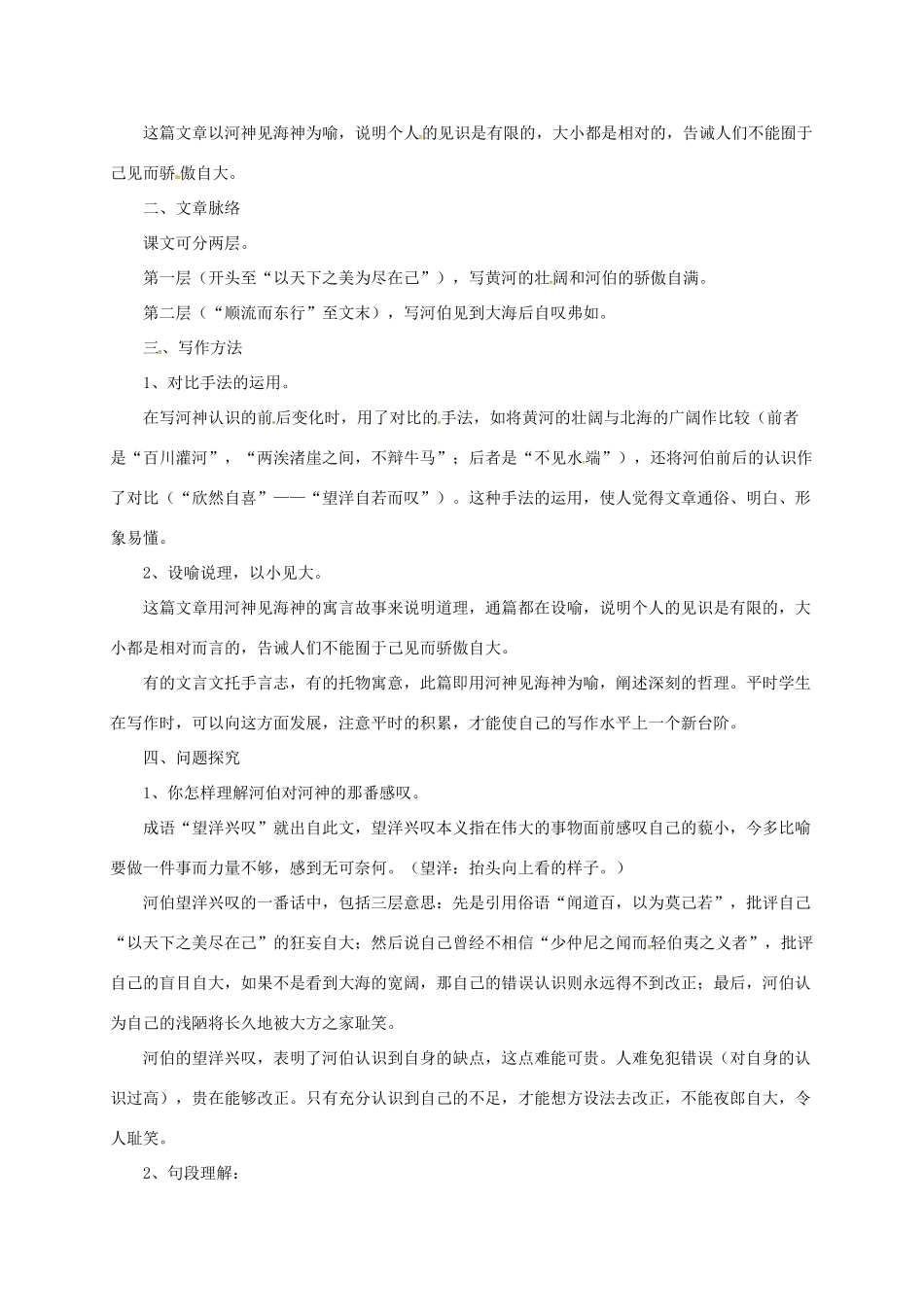 这篇文章以河神见海神为喻，说明个人的见识是有限的，大小都是相对的，告诫人们不能囿于己见而骄傲自大。

二、文章脉络

课文可分两层。

第一层（开头至“以天下之美为尽在己”），写黄河的壮阔和河伯的骄傲自满。

第二层（“顺流而东行”至文末），写河伯见到大海后自叹弗如。

三、写作方法

1、对比手法的运用。

在写河神认识的前后变化时，用了对比的手法，如将黄河的壮阔与北海的广阔作比较（前者是“百川灌河”，“两涘渚崖之间，不辩牛马”；后者是“不见水端”），还将河伯前后的认识作了对比（“欣然自喜”——“望洋自若而叹”）。这种手法的运用，使人觉得文章通俗、明白、形象易懂。

2、设喻说理，以小见大。

这篇文章用河神见海神的寓言故事来说明道理，通篇都在设喻，说明个人的见识是有限的，大小都是相对而言的，告诫人们不能囿于己见而骄傲自大。

有的文言文托手言志，有的托物寓意，此篇即用河神见海神为喻，阐述深刻的哲理。平时学生在写作时，可以向这方面发展，注意平时的积累，才能使自己的写作水平上一个新台阶。

四、问题探究

1、你怎样理解河伯对河神的那番感叹。

成语“望洋兴叹”就出自此文，望洋兴叹本义指在伟大的事物面前感叹自己的藐小，今多比喻要做一件事而力量不够，感到无可奈何。（望洋：抬头向上看的样子。）

河伯望洋兴叹的一番话中，包括三层意思：先是引用俗语“闻道百，以为莫己若”，批评自己“以天下之美尽在己”的狂妄自大；然后说自己曾经不相信“少仲尼之闻而轻伯夷之义者”，批评自己的盲目自大，如果不是看到大海的宽阔，那自己的错误认识则永远得不到改正；最后，河伯认为自己的浅陋将长久地被大方之家耻笑。

河伯的望洋兴叹，表明了河伯认识到自身的缺点，这点难能可贵。人难免犯错误（对自身的认识过高），贵在能够改正。只有充分认识到自己的不足，才能想方设法去改正，不能夜郎自大，令人耻笑。

2、句段理解：